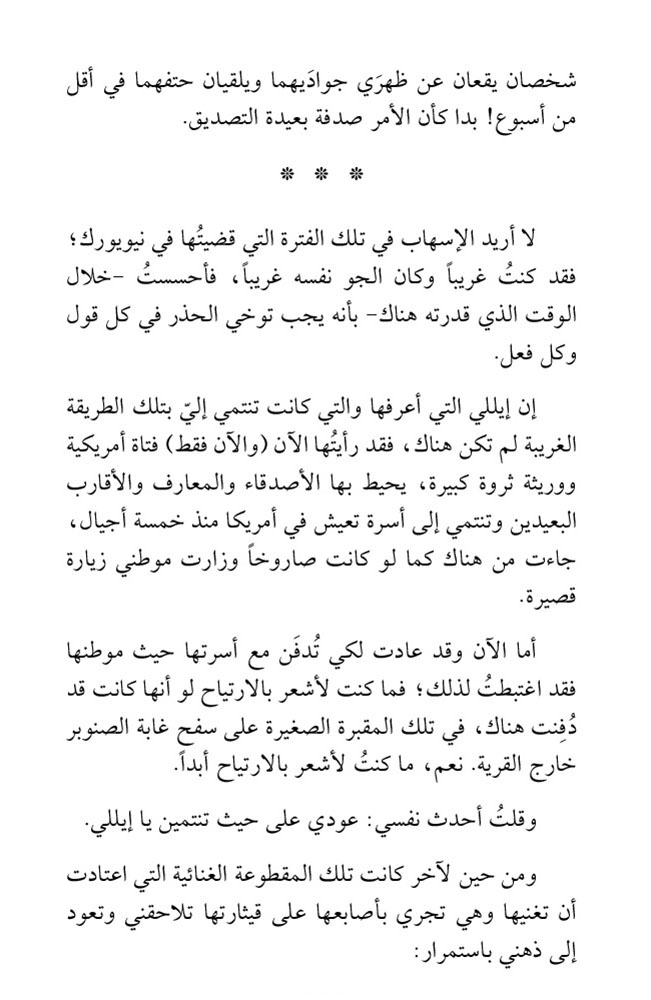 شخصان يقعان عن ظهرَي جوادَيهما ويلقيان حتفهما في أقل من أسبوع! بدا كأن الأمر صدفة بعيدة التصديق.

* * *

لا أريد الإسهاب في تلك الفترة التي قضيتُها في نيويورك؛ فقد كنتُ غريباً وكان الجو نفسه غريباً، فأحسستُ -خلال الوقت الذي قدرته هناك- بأنه يجب توخي الحذر في كل قول وكل فعل.

إن إيللي التي أعرفها والتي كانت تنتمي إليّ بتلك الطريقة الغريبة لم تكن هناك، فقد رأيتُها الآن (والآن فقط) فتاة أمريكية ووريثة ثروة كبيرة، يحيط بها الأصدقاء والمعارف والأقارب البعيدين وتنتمي إلى أسرة تعيش في أمريكا منذ خمسة أجيال، جاءت من هناك كما لو كانت صاروخاً وزارت موطني زيارة قصيرة.

أما الآن وقد عادت لكي تُدفَن مع أسرتها حيث موطنها فقد اغتبطتُ لذلك؛ فما كنت لأشعر بالارتياح لو أنها كانت قد دُفِنت هناك، في تلك المقبرة الصغيرة على سفح غابة الصنوبر خارج القرية. نعم، ما كنتُ لأشعر بالارتياح أبداً.

وقلتُ أحدث نفسي: عودي على حيث تنتمين يا إيللي.

ومن حين لآخر كانت تلك المقطوعة الغنائية التي اعتادت أن تغنيها وهي تجري بأصابعها على قيثارتها تلاحقني وتعود إلى ذهني باستمرار: